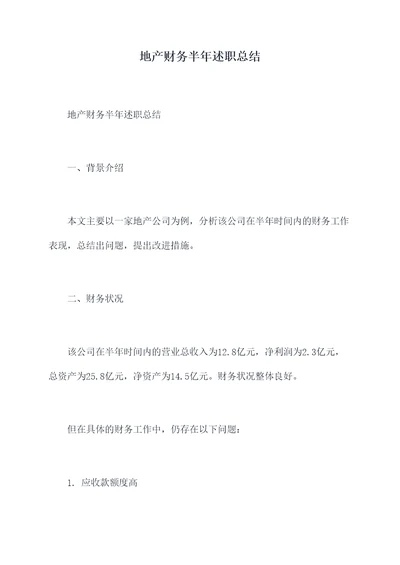 地产财务半年述职总结

地产财务半年述职总结

一、背景介绍

本文主要以一家地产公司为例，分析该公司在半年时间内的财务工作表现，总结出问题，提出改进措施。

二、财务状况

该公司在半年时间内的营业总收入为12.8亿元，净利润为2.3亿元，总资产为25.8亿元，净资产为14.5亿元。财务状况整体良好。

但在具体的财务工作中，仍存在以下问题：

1. 应收款额度高